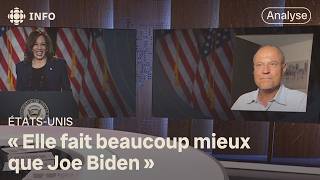 INFO

Analyse

ÉTATS-UNIS

« Elle fait beaucoup mieux que Joe Biden »